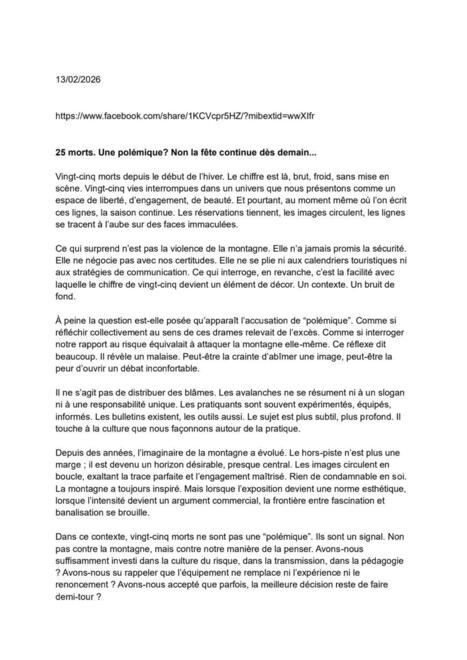 13/02/2026

https://www.facebook.com/share/1KCVcpr5HZ/?mibextid=wwXIfr

25 morts. Une polémique? Non la fête continue dès demain...

Vingt-cinq morts depuis le début de l'hiver. Le chiffre est là, brut, froid, sans mise en scène. Vingt-cinq vies interrompues dans un univers que nous présentons comme un espace de liberté, d'engagement, de beauté. Et pourtant, au moment même où l'on écrit ces lignes, la saison continue. Les réservations tiennent, les images circulent, les lignes se tracent à l'aube sur des faces immaculées.

Ce qui surprend n'est pas la violence de la montagne. Elle n'a jamais promis la sécurité. Elle ne négocie pas avec nos certitudes. Elle ne se plie ni aux calendriers touristiques ni aux stratégies de communication. Ce qui interroge, en revanche, c'est la facilité avec laquelle le chiffre de vingt-cinq devient un élément de décor. Un contexte. Un bruit de fond.

À peine la question est-elle posée qu'apparaît l'accusation de "polémique". Comme si réfléchir collectivement au sens de ces drames relevait de l'excès. Comme si interroger notre rapport au risque équivalait à attaquer la montagne elle-même. Ce réflexe dit beaucoup. Il révèle un malaise. Peut-être la crainte d'abîmer une image, peut-être la peur d'ouvrir un débat inconfortable.

Il ne s'agit pas de distribuer des blâmes. Les avalanches ne se résument ni à un slogan ni à une responsabilité unique. Les pratiquants sont souvent expérimentés, équipés, informés. Les bulletins existent, les outils aussi. Le sujet est plus subtil, plus profond. Il touche à la culture que nous façonnons autour de la pratique.

Depuis des années, l'imaginaire de la montagne a évolué. Le hors-piste n'est plus une marge ; il est devenu un horizon désirable, presque central. Les images circulent en boucle, exaltant la trace parfaite et l'engagement maîtrisé. Rien de condamnable en soi. La montagne a toujours inspiré. Mais lorsque l'exposition devient une norme esthétique, lorsque l'intensité devient un argument commercial, la frontière entre fascination et banalisation se brouille.

Dans ce contexte, vingt-cinq morts ne sont pas une "polémique". Ils sont un signal. Non pas contre la montagne, mais contre notre manière de la penser. Avons-nous suffisamment investi dans la culture du risque, dans la transmission, dans la pédagogie ? Avons-nous su rappeler que l'équipement ne remplace ni l'expérience ni le renoncement ? Avons-nous accepté que parfois, la meilleure décision reste de faire demi-tour ?